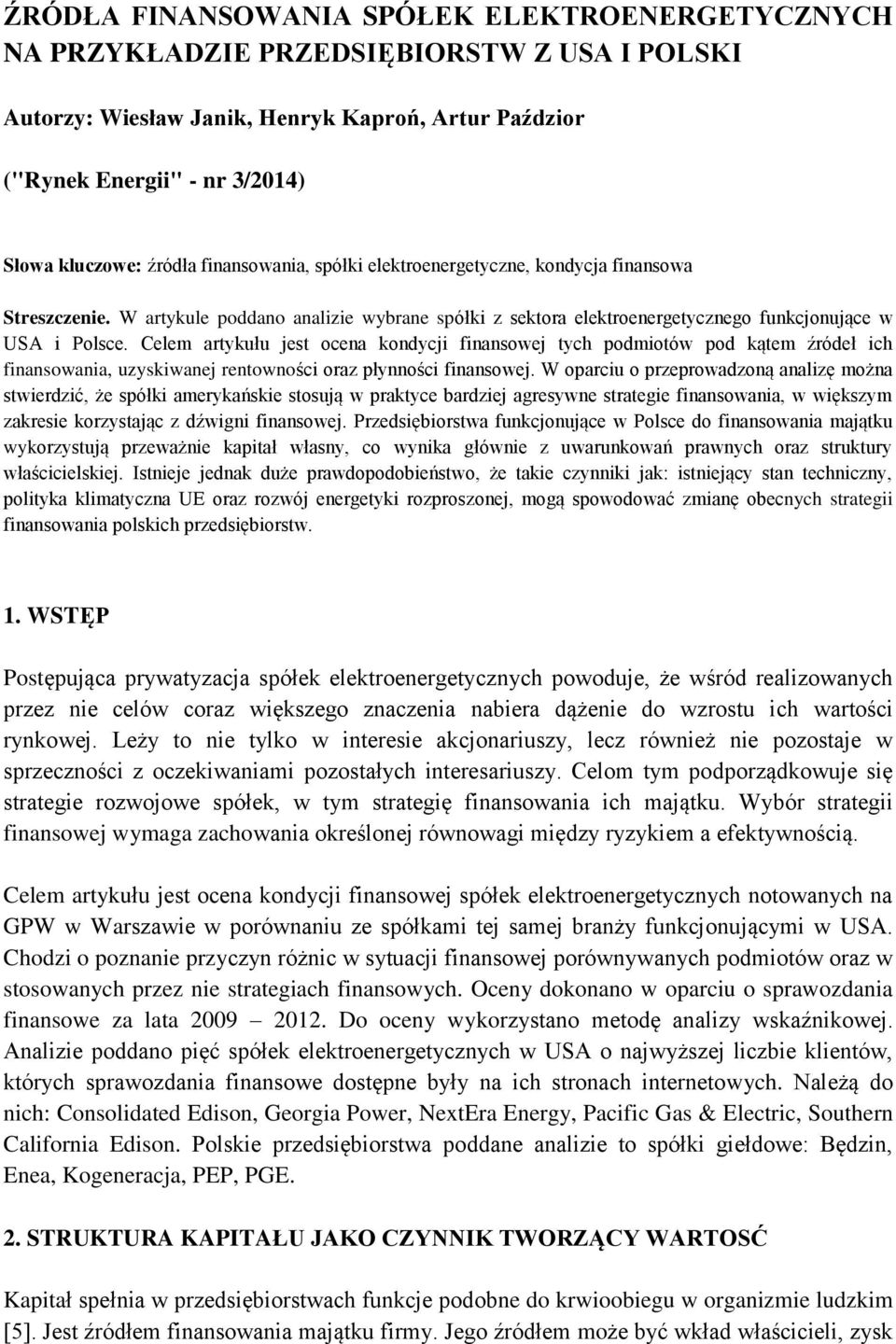 ŹRÓDŁA FINANSOWANIA SPÓŁEK ELEKTROENERGETYCZNYCH NA PRZYKŁADZIE PRZEDSIĘBIORSTW Z USA I POLSKI

Autorzy: Wiesław Janik, Henryk Kaproń, Artur Paździor

("Rynek Energii" - nr 3/2014)

Słowa kluczowe: źródła finansowania, spółki elektroenergetyczne, kondycja finansowa

Streszczenie. W artykule poddano analizie wybrane spółki z sektora elektroenergetycznego funkcjonujące w USA i Polsce. Celem artykułu jest ocena kondycji finansowej tych podmiotów pod kątem źródeł ich finansowania, uzyskiwanej rentowności oraz płynności finansowej. W oparciu o przeprowadzoną analizę można stwierdzić, że spółki amerykańskie stosują w praktyce bardziej agresywne strategie finansowania, w większym zakresie korzystając z dźwigni finansowej. Przedsiębiorstwa funkcjonujące w Polsce do finansowania majątku wykorzystują przeważnie kapitał własny, co wynika głównie z uwarunkowań prawnych oraz struktury właścicielskiej. Istnieje jednak duże prawdopodobieństwo, że takie czynniki jak: istniejący stan techniczny, polityka klimatyczna UE oraz rozwój energetyki rozproszonej, mogą spowodować zmianę obecnych strategii finansowania polskich przedsiębiorstw.

1. WSTĘP

Postępująca prywatyzacja spółek elektroenergetycznych powoduje, że wśród realizowanych przez nie celów coraz większego znaczenia nabiera dążenie do wzrostu ich wartości rynkowej. Leży to nie tylko w interesie akcjonariuszy, lecz również nie pozostaje w sprzeczności z oczekiwaniami pozostałych interesariuszy. Celom tym podporządkowuje się strategie rozwojowe spółek, w tym strategię finansowania ich majątku. Wybór strategii finansowej wymaga zachowania określonej równowagi między ryzykiem a efektywnością.

Celem artykułu jest ocena kondycji finansowej spółek elektroenergetycznych notowanych na GPW w Warszawie w porównaniu ze spółkami tej samej branży funkcjonującymi w USA. Chodzi o poznanie przyczyn różnic w sytuacji finansowej porównywanych podmiotów oraz w stosowanych przez nie strategiach finansowych. Oceny dokonano w oparciu o sprawozdania finansowe za lata 2009 2012. Do oceny wykorzystano metodę analizy wskaźnikowej. Analizie poddano pięć spółek elektroenergetycznych w USA o najwyższej liczbie klientów, których sprawozdania finansowe dostępne były na ich stronach internetowych. Należą do nich: Consolidated Edison, Georgia Power, NextEra Energy, Pacific Gas & Electric, Southern California Edison. Polskie przedsiębiorstwa poddane analizie to spółki giełdowe: Będzin, Enea, Kogeneracja, PEP, PGE.

2. STRUKTURA KAPITAŁU JAKO CZYNNIK TWORZĄCY WARTOŚĆ

Kapitał spełnia w przedsiębiorstwach funkcje podobne do krwioobiegu w organizmie ludzkim [5]. Jest źródłem finansowania majątku firmy. Jego źródłem może być wkład właścicieli, zysk